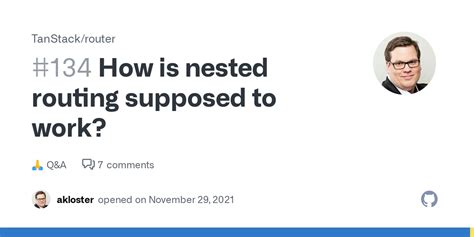 TanStack/router

#134 How is nested routing supposed to work?

🙏 Q&A 7 comments

akloster opened on November 29, 2021